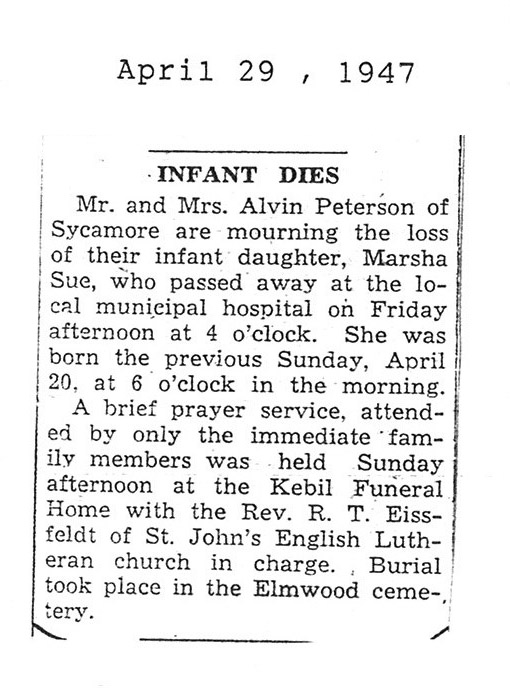 April 29 , 1947

INFANT DIES

Mr. and Mrs. Alvin Peterson of Sycamore are mourning the loss of their infant daughter, Marsha Sue, who passed away at the local municipal hospital on Friday afternoon at 4 o'clock. She was born the previous Sunday, April 20, at 6 o'clock in the morning.

A brief prayer service, attended by only the immediate family members was held Sunday afternoon at the Kebil Funeral Home with the Rev. R. T. Eissfeldt of St. John's English Lutheran church in charge. Burial took place in the Elmwood cemetery.